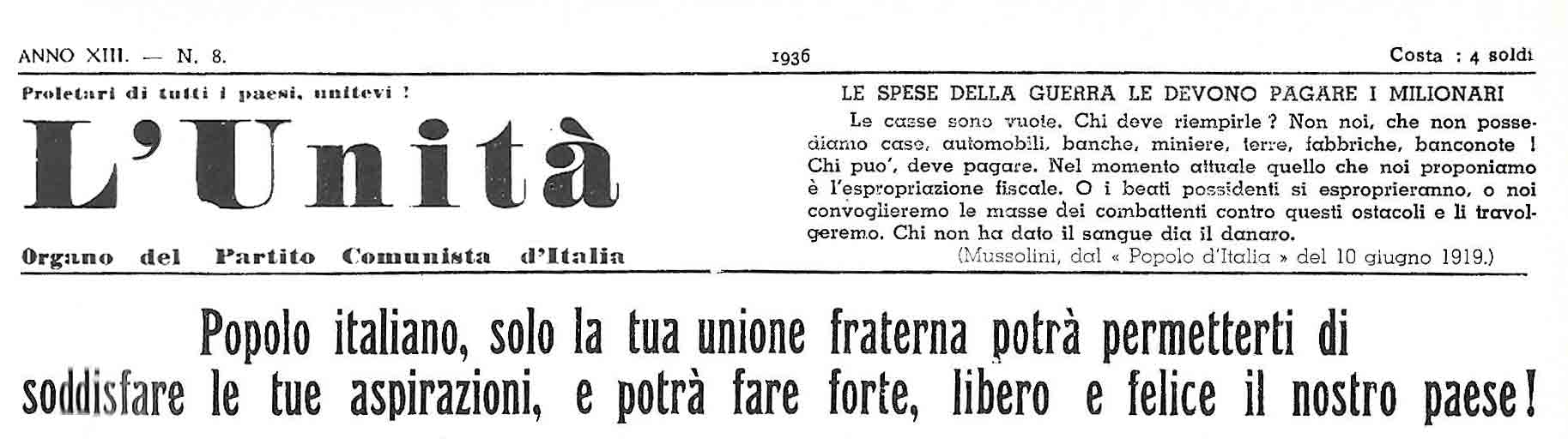 ANNO XIII. — N. 8.

1936

Costa : 4 soldi

Proletari di tutti i paesi, unitevi !

L'Unità

Organo del Partito Comunista d'Italia

LE SPESE DELLA GUERRA LE DEVONO PAGARE I MILIONARI

Le casse sono vuote. Chi deve riempirle ? Non noi, che non possediamo case, automobili, banche, miniere, terre, fabbriche, banconote ! Chi puo', deve pagare. Nel momento attuale quello che noi proponiamo è l'espropriazione fiscale. O i beati possidenti si esproprieranno, o noi convoglieremo le masse dei combattenti contro questi ostacoli e li travolgeremo. Chi non ha dato il sangue dia il danaro.

(Mussolini, dal « Popolo d'Italia » del 10 giugno 1919.)

Popolo italiano, solo la tua unione fraterna potrà permetterti di soddisfare le tue aspirazioni, e potrà fare forte, libero e felice il nostro paese!